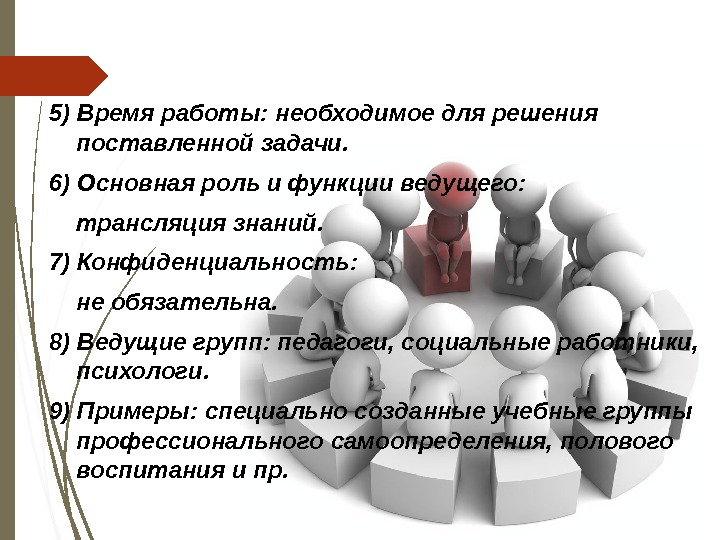 5) Время работы: необходимое для решения поставленной задачи.

6) Основная роль и функции ведущего:

трансляция знаний.

7) Конфиденциальность:

не обязательна.

8) Ведущие групп: педагоги, социальные работники, психологи.

9) Примеры: специально созданные учебные группы профессионального самоопределения, полового воспитания и пр.